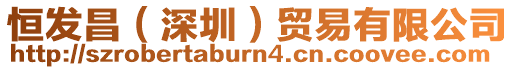 恒发昌（深圳）贸易有限公司
http://szrobertaburn4.cn.coovee.com